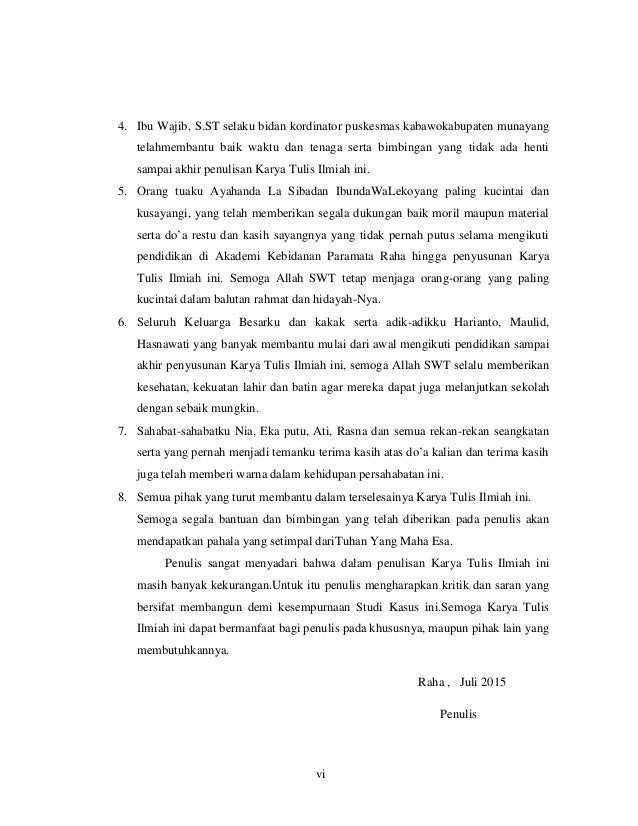 4. Ibu Wajib, S.ST selaku bidan kordinator puskesmas kabawokabupaten munayang telahmembantu baik waktu dan tenaga serta bimbingan yang tidak ada henti sampai akhir penulisan Karya Tulis Ilmiah ini.

5. Orang tuaku Ayahanda La Sibadan IbundaWaLekoyang paling kucintai dan kusayangi, yang telah memberikan segala dukungan baik moril maupun material serta do'a restu dan kasih sayangnya yang tidak pernah putus selama mengikuti pendidikan di Akademi Kebidanan Paramata Raha hingga penyusunan Karya Tulis Ilmiah ini. Semoga Allah SWT tetap menjaga orang-orang yang paling kucintai dalam balutan rahmat dan hidayah-Nya.

6. Seluruh Keluarga Besarku dan kakak serta adik-adikku Harianto, Maulid, Hasnawati yang banyak membantu mulai dari awal mengikuti pendidikan sampai akhir penyusunan Karya Tulis Ilmiah ini, semoga Allah SWT selalu memberikan kesehatan, kekuatan lahir dan batin agar mereka dapat juga melanjutkan sekolah dengan sebaik mungkin.

7. Sahabat-sahabatku Nia, Eka putu, Ati, Rasna dan semua rekan-rekan seangkatan serta yang pernah menjadi temanku terima kasih atas do'a kalian dan terima kasih juga telah memberi warna dalam kehidupan persahabatan ini.

8. Semua pihak yang turut membantu dalam terselesainya Karya Tulis Ilmiah ini.

Semoga segala bantuan dan bimbingan yang telah diberikan pada penulis akan mendapatkan pahala yang setimpal dariTuhan Yang Maha Esa.

Penulis sangat menyadari bahwa dalam penulisan Karya Tulis Ilmiah ini masih banyak kekurangan.Untuk itu penulis mengharapkan kritik dan saran yang bersifat membangun demi kesempurnaan Studi Kasus ini.Semoga Karya Tulis Ilmiah ini dapat bermanfaat bagi penulis pada khususnya, maupun pihak lain yang membutuhkannya.

Raha , Juli 2015

Penulis

vi